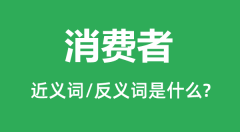 消费者

近义词/反义词是什么?